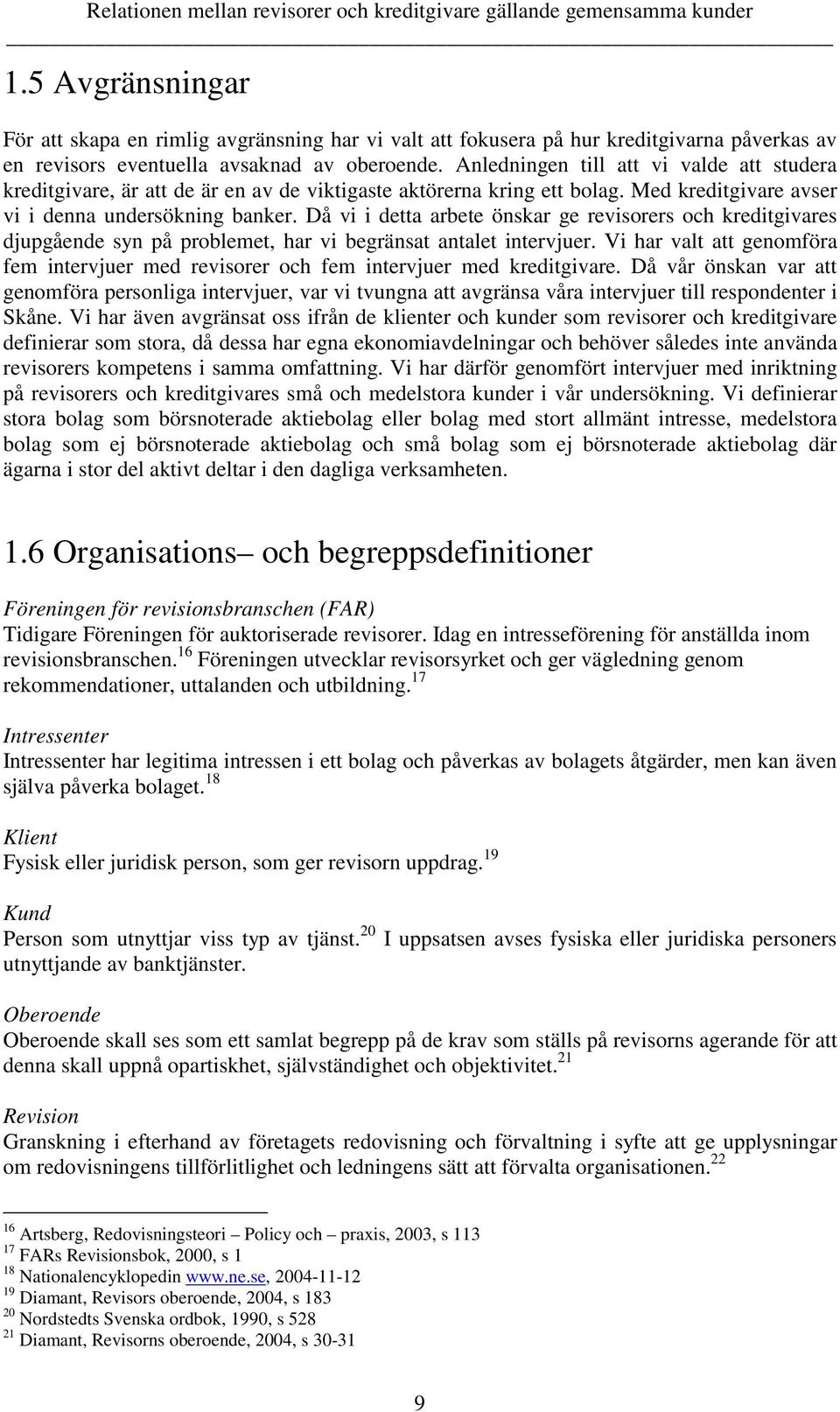 Relationen mellan revisorer och kreditgivare gällande gemensamma kunder

1.5 Avgränsningar

För att skapa en rimlig avgränsning har vi valt att fokusera på hur kreditgivarna påverkas av en revisors eventuella avsaknad av oberoende. Anledningen till att vi valde att studera kreditgivare, är att de är en av de viktigaste aktörerna kring ett bolag. Med kreditgivare avser vi i denna undersökning banker. Då vi i detta arbete önskar ge revisorers och kreditgivares djupgående syn på problemet, har vi begränsat antalet intervjuer. Vi har valt att genomföra fem intervjuer med revisorer och fem intervjuer med kreditgivare. Då vår önskan var att genomföra personliga intervjuer, var vi tvungna att avgränsa våra intervjuer till respondenter i Skåne. Vi har även avgränsat oss ifrån de klienter och kunder som revisorer och kreditgivare definierar som stora, då dessa har egna ekonomiavdelningar och behöver således inte använda revisorers kompetens i samma omfattning. Vi har därför genomfört intervjuer med inriktning på revisorers och kreditgivares små och medelstora kunder i vår undersökning. Vi definierar stora bolag som börsnoterade aktiebolag eller bolag med stort allmänt intresse, medelstora bolag som ej börsnoterade aktiebolag och små bolag som ej börsnoterade aktiebolag där ägarna i stor del aktivt deltar i den dagliga verksamheten.

1.6 Organisations– och begreppsdefinitioner

Föreningen för revisionsbranschen (FAR)
Tidigare Föreningen för auktoriserade revisorer. Idag en intresseförening för anställda inom revisionsbranschen.$^{16}$ Föreningen utvecklar revisorsyrket och ger vägledning genom rekommendationer, uttalanden och utbildning.$^{17}$

Intressenter
Intressenter har legitima intressen i ett bolag och påverkas av bolagets åtgärder, men kan även själva påverka bolaget.$^{18}$

Klient
Fysisk eller juridisk person, som ger revisorn uppdrag.$^{19}$

Kund
Person som utnyttjar viss typ av tjänst.$^{20}$ I uppsatsen avses fysiska eller juridiska personers utnyttjande av banktjänster.

Oberoende
Oberoende skall ses som ett samlat begrepp på de krav som ställs på revisorns agerande för att denna skall uppnå opartiskhet, självständighet och objektivitet.$^{21}$

Revision
Granskning i efterhand av företagets redovisning och förvaltning i syfte att ge upplysningar om redovisningens tillförlitlighet och ledningens sätt att förvalta organisationen.$^{22}$

$^{16}$ Artsberg, Redovisningsteori – Policy och – praxis, 2003, s 113
$^{17}$ FARs Revisionsbok, 2000, s 1
$^{18}$ Nationalencyklopedin www.ne.se, 2004-11-12
$^{19}$ Diamant, Revisors oberoende, 2004, s 183
$^{20}$ Nordstedts Svenska ordbok, 1990, s 528
$^{21}$ Diamant, Revisorns oberoende, 2004, s 30-31

9